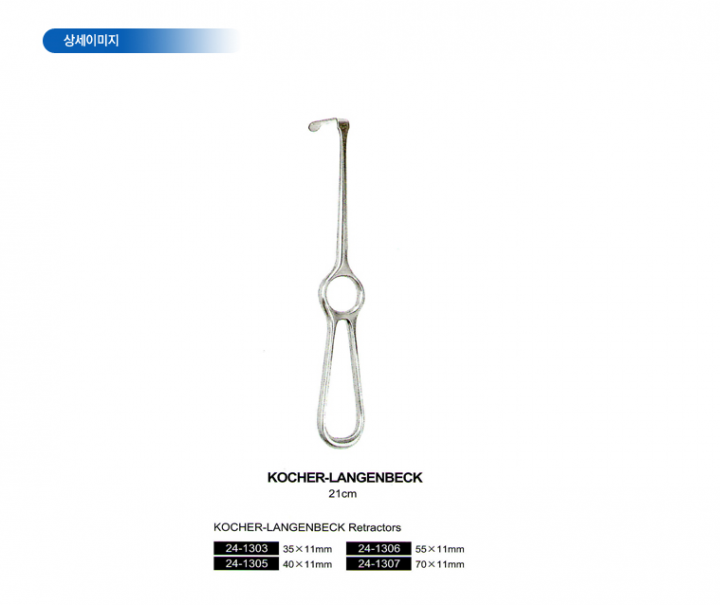 상세이미지

KOCHER-LANGENBECK
21cm

KOCHER-LANGENBECK Retractors

24-1303 35×11mm
24-1305 40×11mm
24-1306 55×11mm
24-1307 70×11mm